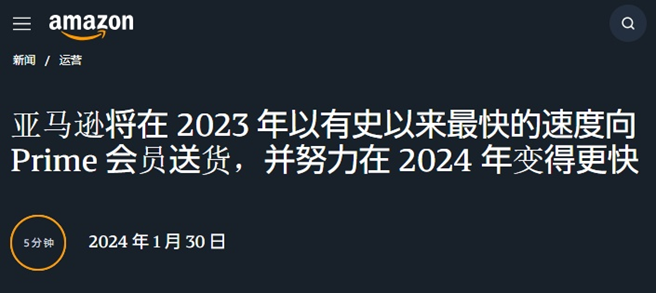 amazon

新闻 / 运营

亚马逊将在 2023 年以有史以来最快的速度向 Prime 会员送货，并努力在 2024 年变得更快

5分钟

2024 年 1 月 30 日